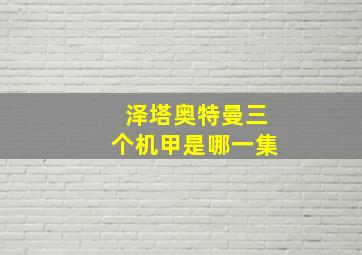 泽塔奥特曼三个机甲是哪一集